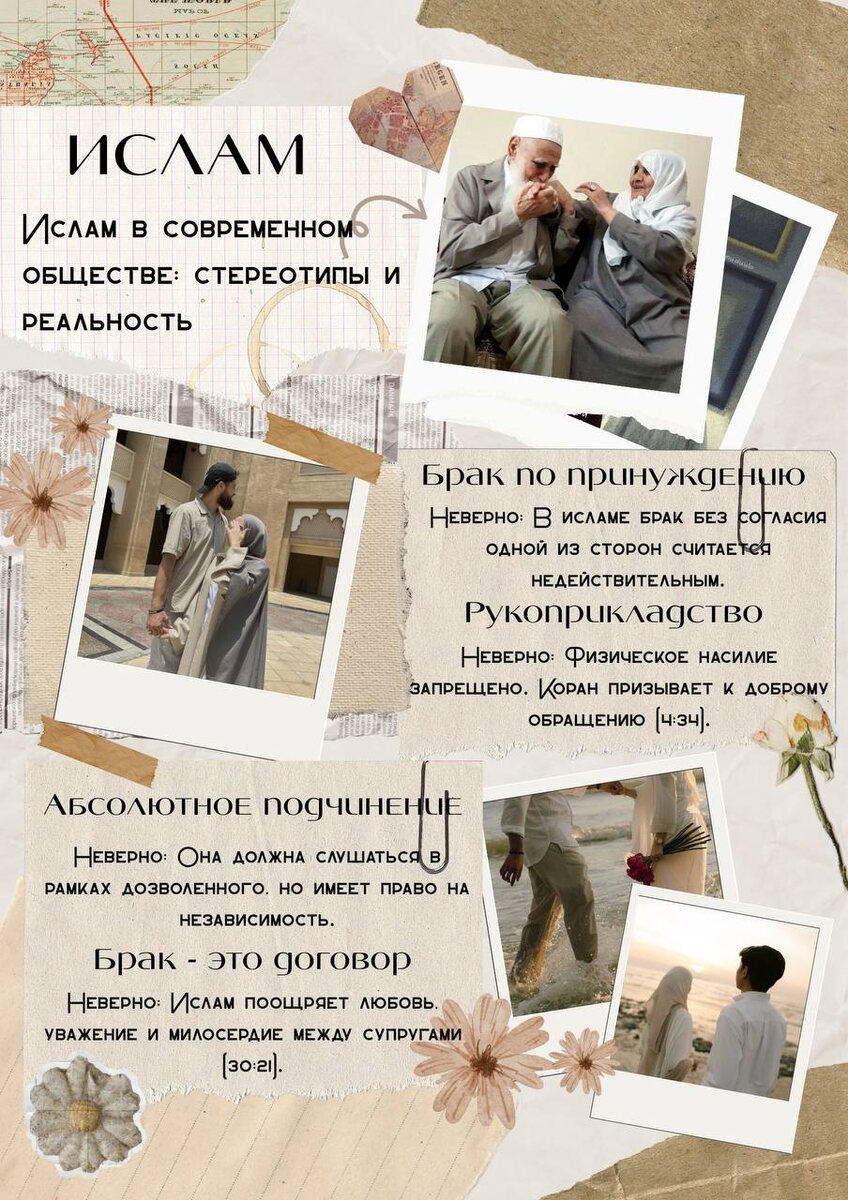 ИСЛАМ

Ислам в современном обществе: стереотипы и реальность

Брак по принуждению

Неверно: В исламе брак без согласия одной из сторон считается недействительным.

Рукоприкладство

Неверно: Физическое насилие запрещено. Коран призывает к доброму обращению (4:34).

Абсолютное подчинение

Неверно: Она должна слушаться в рамках дозволенного, но имеет право на независимость.

Брак - это договор

Неверно: Ислам поощряет любовь, уважение и милосердие между супругами (30:21).